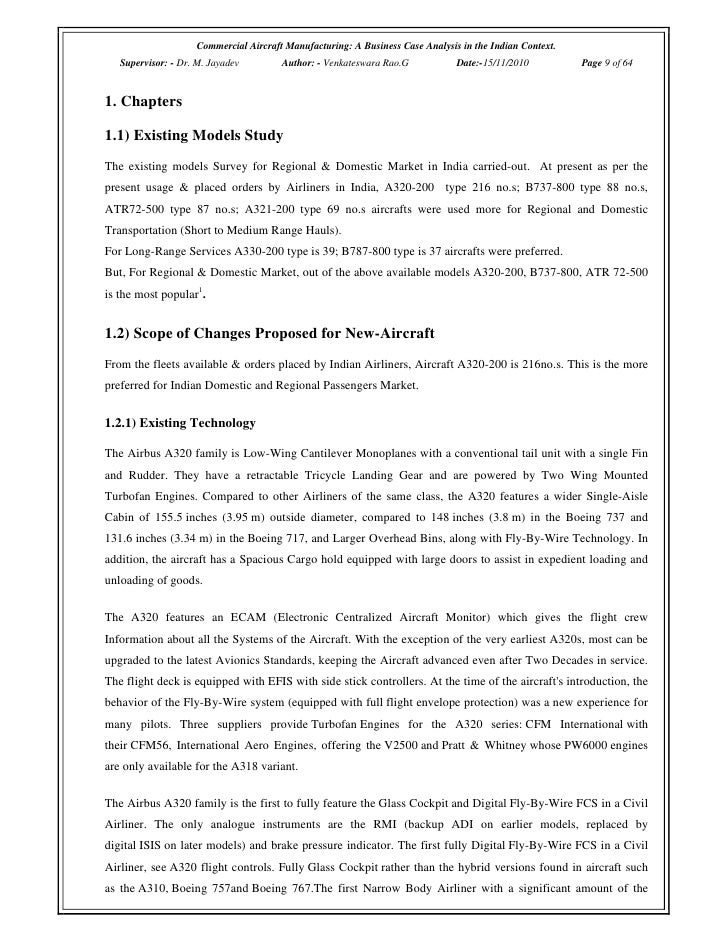 Commercial Aircraft Manufacturing: A Business Case Analysis in the Indian Context.

Supervisor: - Dr. M. Jayadev Author: - Venkateswara Rao.G Date:-15/11/2010 Page 9 of 64

1. Chapters

1.1) Existing Models Study

The existing models Survey for Regional & Domestic Market in India carried-out. At present as per the present usage & placed orders by Airliners in India, A320-200 type 216 no.s; B737-800 type 88 no.s, ATR72-500 type 87 no.s; A321-200 type 69 no.s aircrafts were used more for Regional and Domestic Transportation (Short to Medium Range Hauls).
For Long-Range Services A330-200 type is 39; B787-800 type is 37 aircrafts were preferred.
But, For Regional & Domestic Market, out of the above available models A320-200, B737-800, ATR 72-500 is the most popular$^1$.

1.2) Scope of Changes Proposed for New-Aircraft

From the fleets available & orders placed by Indian Airliners, Aircraft A320-200 is 216no.s. This is the more preferred for Indian Domestic and Regional Passengers Market.

1.2.1) Existing Technology

The Airbus A320 family is Low-Wing Cantilever Monoplanes with a conventional tail unit with a single Fin and Rudder. They have a retractable Tricycle Landing Gear and are powered by Two Wing Mounted Turbofan Engines. Compared to other Airliners of the same class, the A320 features a wider Single-Aisle Cabin of 155.5 inches (3.95 m) outside diameter, compared to 148 inches (3.8 m) in the Boeing 737 and 131.6 inches (3.34 m) in the Boeing 717, and Larger Overhead Bins, along with Fly-By-Wire Technology. In addition, the aircraft has a Spacious Cargo hold equipped with large doors to assist in expedient loading and unloading of goods.

The A320 features an ECAM (Electronic Centralized Aircraft Monitor) which gives the flight crew Information about all the Systems of the Aircraft. With the exception of the very earliest A320s, most can be upgraded to the latest Avionics Standards, keeping the Aircraft advanced even after Two Decades in service. The flight deck is equipped with EFIS with side stick controllers. At the time of the aircraft's introduction, the behavior of the Fly-By-Wire system (equipped with full flight envelope protection) was a new experience for many pilots. Three suppliers provide Turbofan Engines for the A320 series: CFM International with their CFM56, International Aero Engines, offering the V2500 and Pratt & Whitney whose PW6000 engines are only available for the A318 variant.

The Airbus A320 family is the first to fully feature the Glass Cockpit and Digital Fly-By-Wire FCS in a Civil Airliner. The only analogue instruments are the RMI (backup ADI on earlier models, replaced by digital ISIS on later models) and brake pressure indicator. The first fully Digital Fly-By-Wire FCS in a Civil Airliner, see A320 flight controls. Fully Glass Cockpit rather than the hybrid versions found in aircraft such as the A310, Boeing 757and Boeing 767.The first Narrow Body Airliner with a significant amount of the